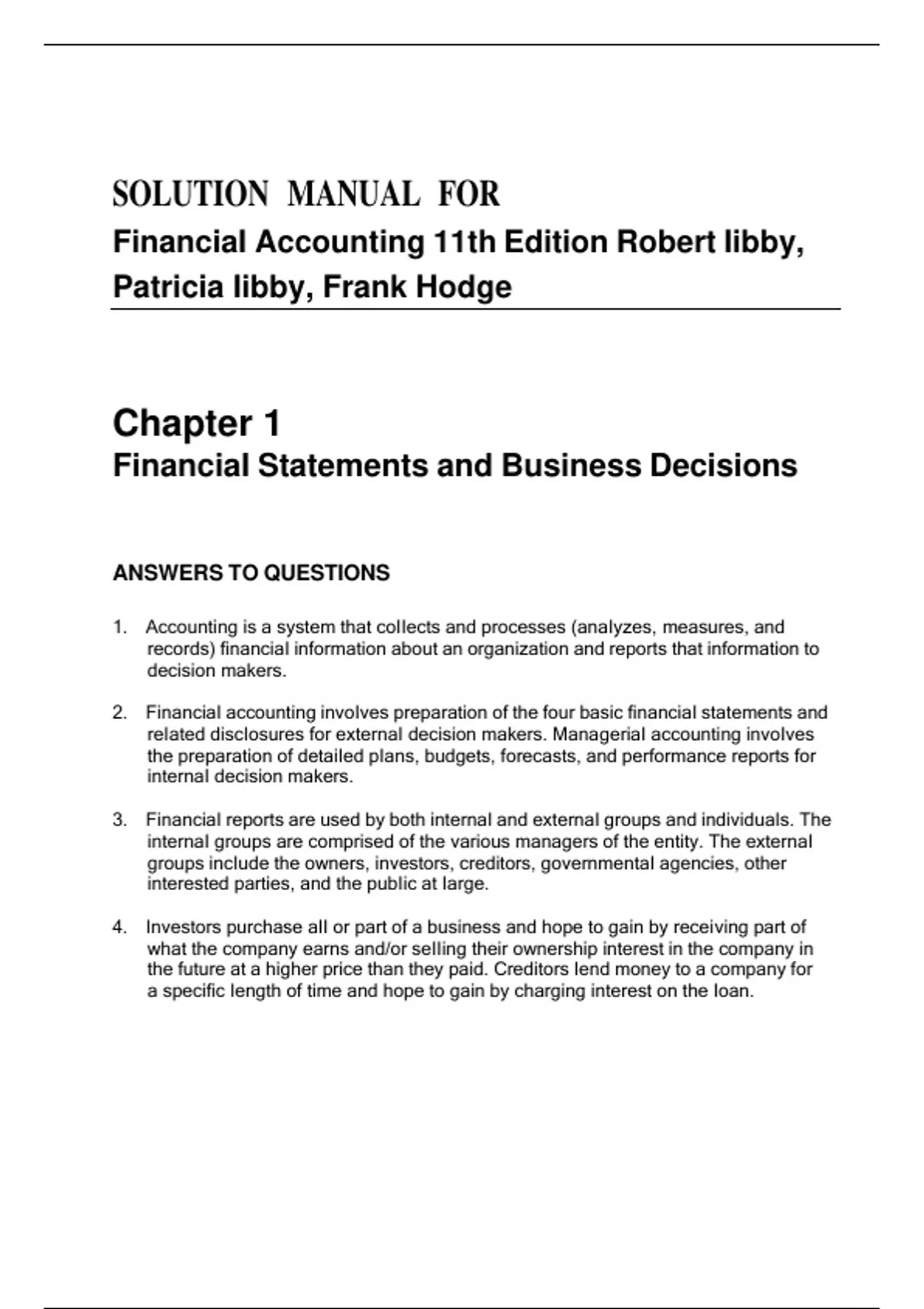 SOLUTION MANUAL FOR

Financial Accounting 11th Edition Robert libby, Patricia libby, Frank Hodge

Chapter 1

Financial Statements and Business Decisions

ANSWERS TO QUESTIONS

1. Accounting is a system that collects and processes (analyzes, measures, and records) financial information about an organization and reports that information to decision makers.

2. Financial accounting involves preparation of the four basic financial statements and related disclosures for external decision makers. Managerial accounting involves the preparation of detailed plans, budgets, forecasts, and performance reports for internal decision makers.

3. Financial reports are used by both internal and external groups and individuals. The internal groups are comprised of the various managers of the entity. The external groups include the owners, investors, creditors, governmental agencies, other interested parties, and the public at large.

4. Investors purchase all or part of a business and hope to gain by receiving part of what the company earns and/or selling their ownership interest in the company in the future at a higher price than they paid. Creditors lend money to a company for a specific length of time and hope to gain by charging interest on the loan.